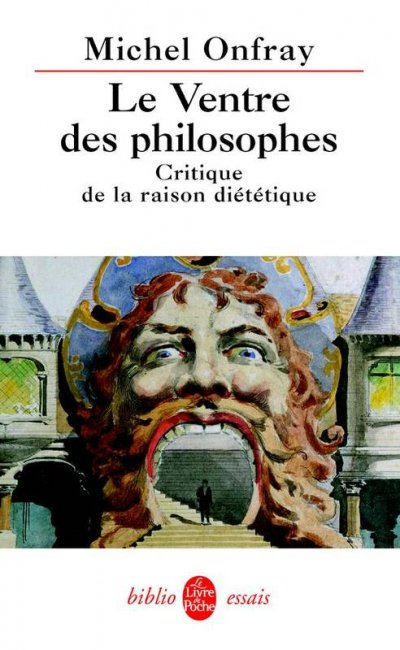 Michel Onfray

Le Ventre des philosophes

Critique de la raison diététique

biblio Le Livre de Poche essais